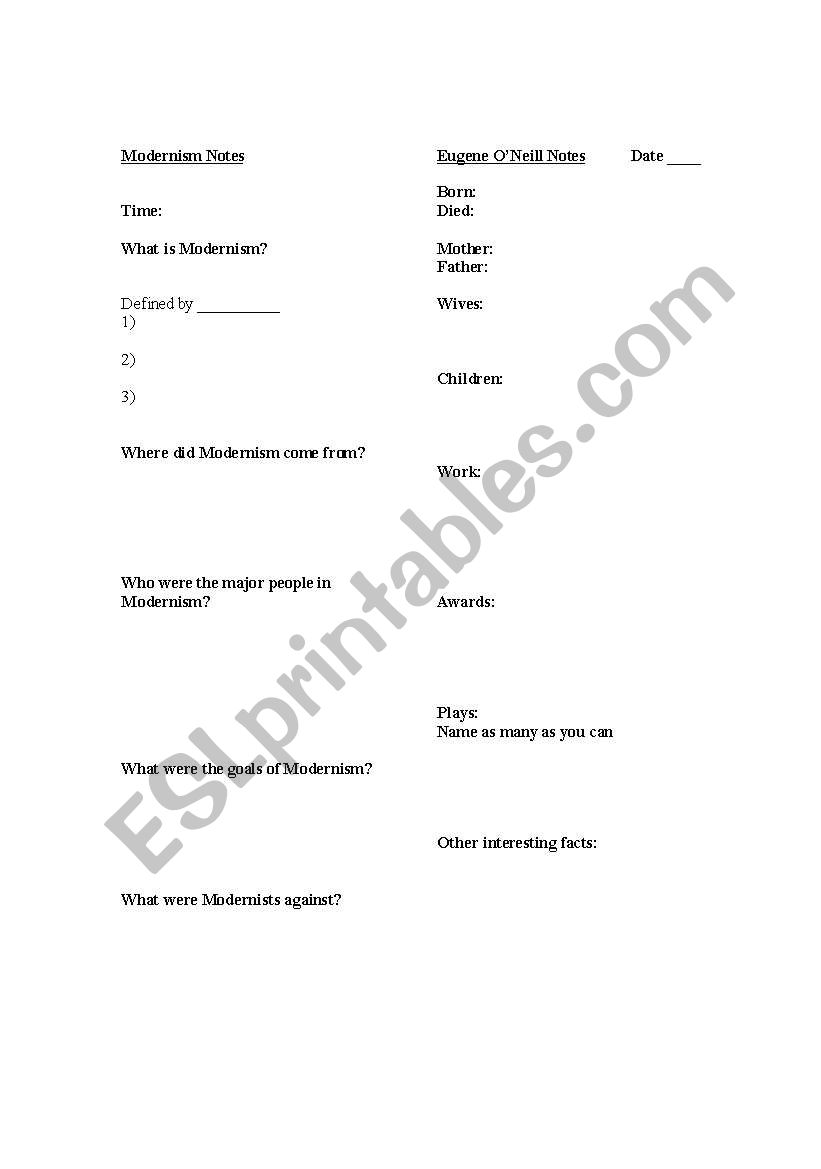 Modernism Notes

Time:

What is Modernism?

Defined by ___________
1)

2)

3)

Where did Modernism come from?

Who were the major people in Modernism?

What were the goals of Modernism?

What were Modernists against?

Eugene O'Neill Notes Date ____

Born:
Died:

Mother:
Father:

Wives:

Children:

Work:

Awards:

Plays:
Name as many as you can

Other interesting facts:

ESLprintables.com